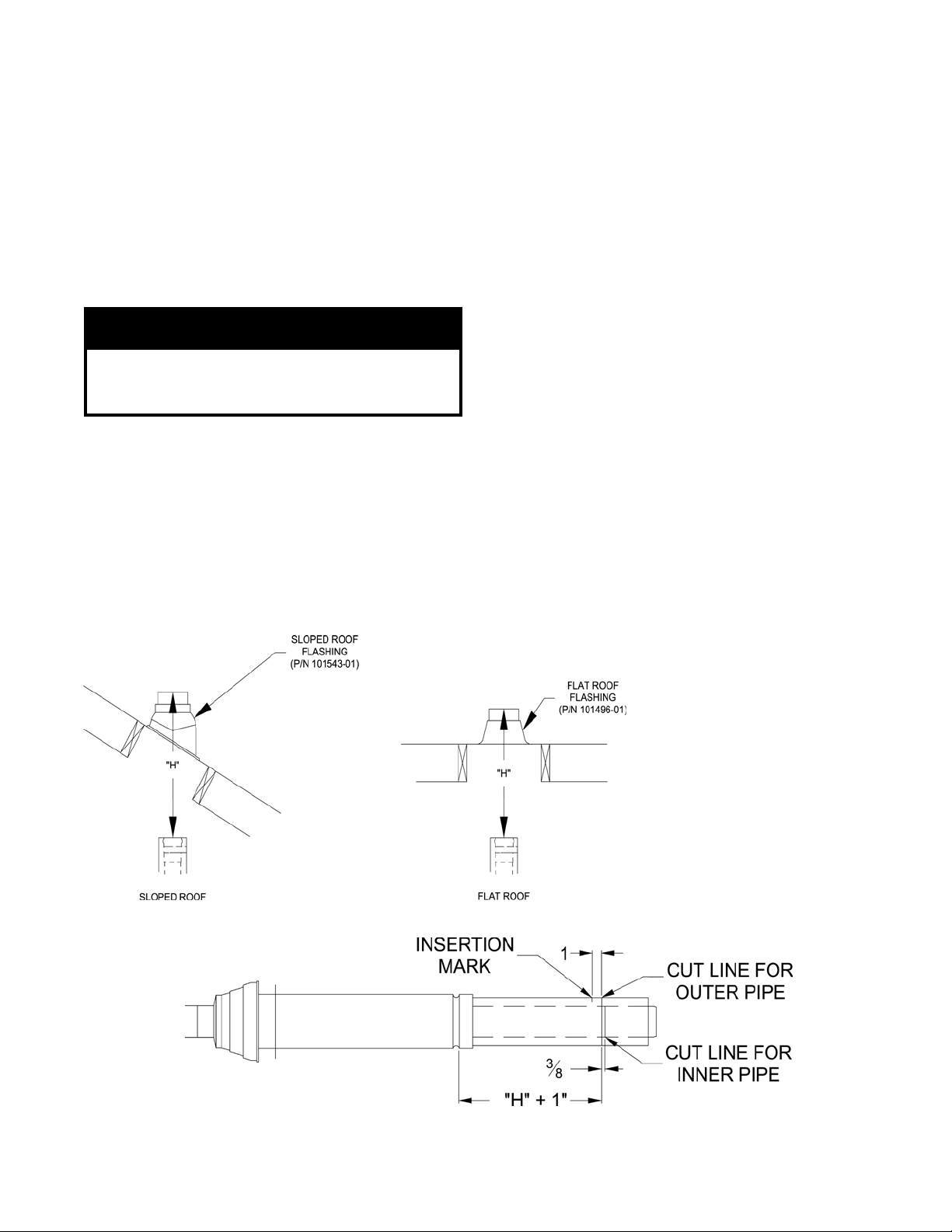 SLOPED ROOF FLASHING (P/N 101543-01)

"H"

SLOPED ROOF

FLAT ROOF FLASHING (P/N 101496-01)

"H"

FLAT ROOF

INSERTION MARK

1

CUT LINE FOR OUTER PIPE

CUT LINE FOR INNER PIPE

$\frac{3}{8}$

"H" + 1"